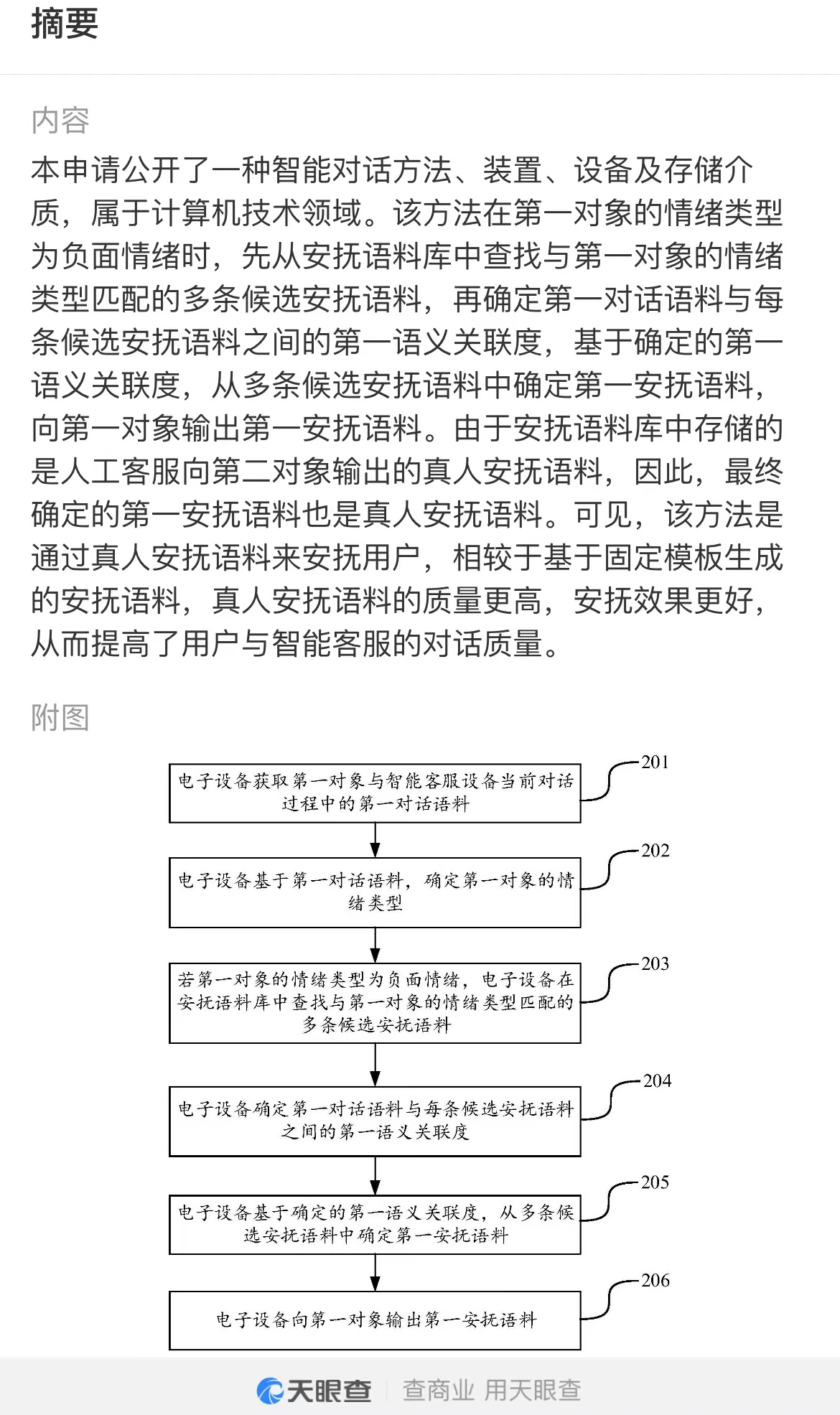 摘要

内容

本申请公开了一种智能对话方法、装置、设备及存储介质，属于计算机技术领域。该方法在第一对象的情绪类型为负面情绪时，先从安抚语料库中查找与第一对象的情绪类型匹配的多条候选安抚语料，再确定第一对话语料与每条候选安抚语料之间的第一语义关联度，基于确定的第一语义关联度，从多条候选安抚语料中确定第一安抚语料，向第一对象输出第一安抚语料。由于安抚语料库中存储的是人工客服向第二对象输出的真人安抚语料，因此，最终确定的第一安抚语料也是真人安抚语料。可见，该方法是通过真人安抚语料来安抚用户，相较于基于固定模板生成的安抚语料，真人安抚语料的质量更高，安抚效果更好，从而提高了用户与智能客服的对话质量。

附图

电子设备获取第一对象与智能客服设备当前对话过程中的第一对话语料

201

电子设备基于第一对话语料，确定第一对象的情绪类型

202

若第一对象的情绪类型为负面情绪，电子设备在安抚语料库中查找与第一对象的情绪类型匹配的多条候选安抚语料

203

电子设备确定第一对话语料与每条候选安抚语料之间的第一语义关联度

204

电子设备基于确定的第一语义关联度，从多条候选安抚语料中确定第一安抚语料

205

电子设备向第一对象输出第一安抚语料

206

天眼查 查商业 用天眼查